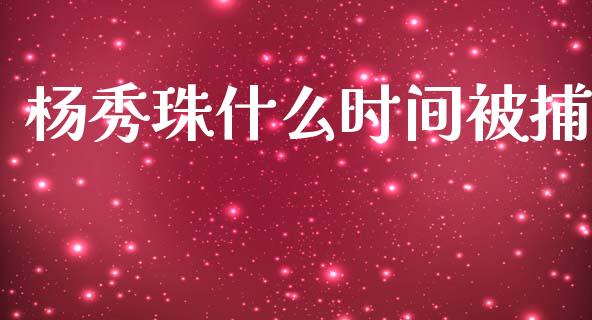 杨秀珠什么时间被捕